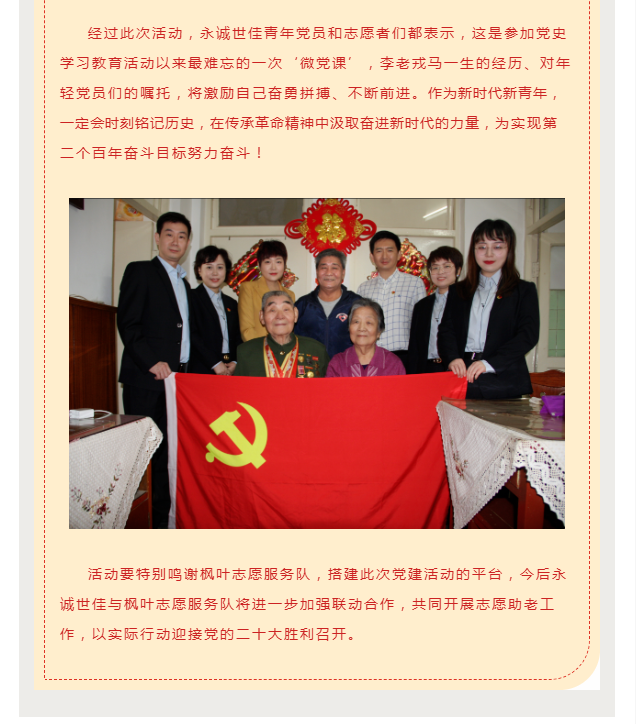 经过此次活动，永诚世佳青年党员和志愿者们都表示，这是参加党史学习教育活动以来最难忘的一次‘微党课’，李老戎马一生的经历、对年轻党员们的嘱托，将激励自己奋勇拼搏、不断前进。作为新时代新青年，一定会时刻铭记历史，在传承革命精神中汲取奋进新时代的力量，为实现第二个百年奋斗目标努力奋斗！

活动要特别鸣谢枫叶志愿服务队，搭建此次党建活动的平台，今后永诚世佳与枫叶志愿服务队将进一步加强联动合作，共同开展志愿助老工作，以实际行动迎接党的二十大胜利召开。